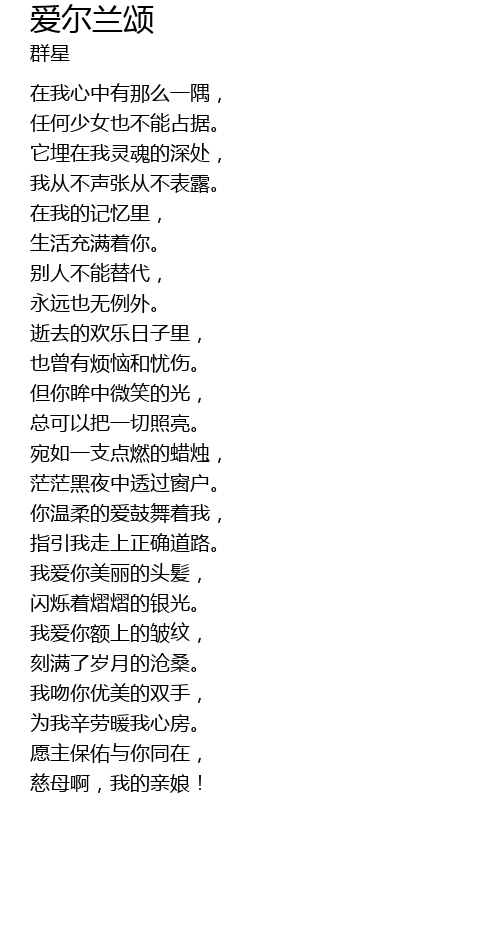 爱尔兰颂
群星

在我心中有那么一隅，
任何少女也不能占据。
它埋在我灵魂的深处，
我从不声张从不表露。
在我的记忆里，
生活充满着你。
别人不能替代，
永远也无例外。
逝去的欢乐日子里，
也曾有烦恼和忧伤。
但你眸中微笑的光，
总可以把一切照亮。
宛如一支点燃的蜡烛，
茫茫黑夜中透过窗户。
你温柔的爱鼓舞着我，
指引我走上正确道路。
我爱你美丽的头髪，
闪烁着熠熠的银光。
我爱你额上的皱纹，
刻满了岁月的沧桑。
我吻你优美的双手，
为我辛劳暖我心房。
愿主保佑与你同在，
慈母啊，我的亲娘！